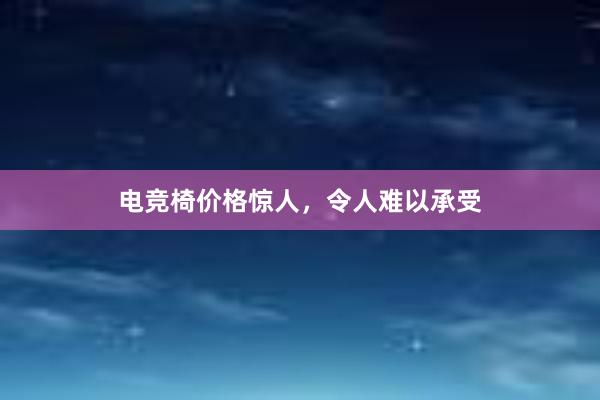 电竞椅价格惊人，令人难以承受